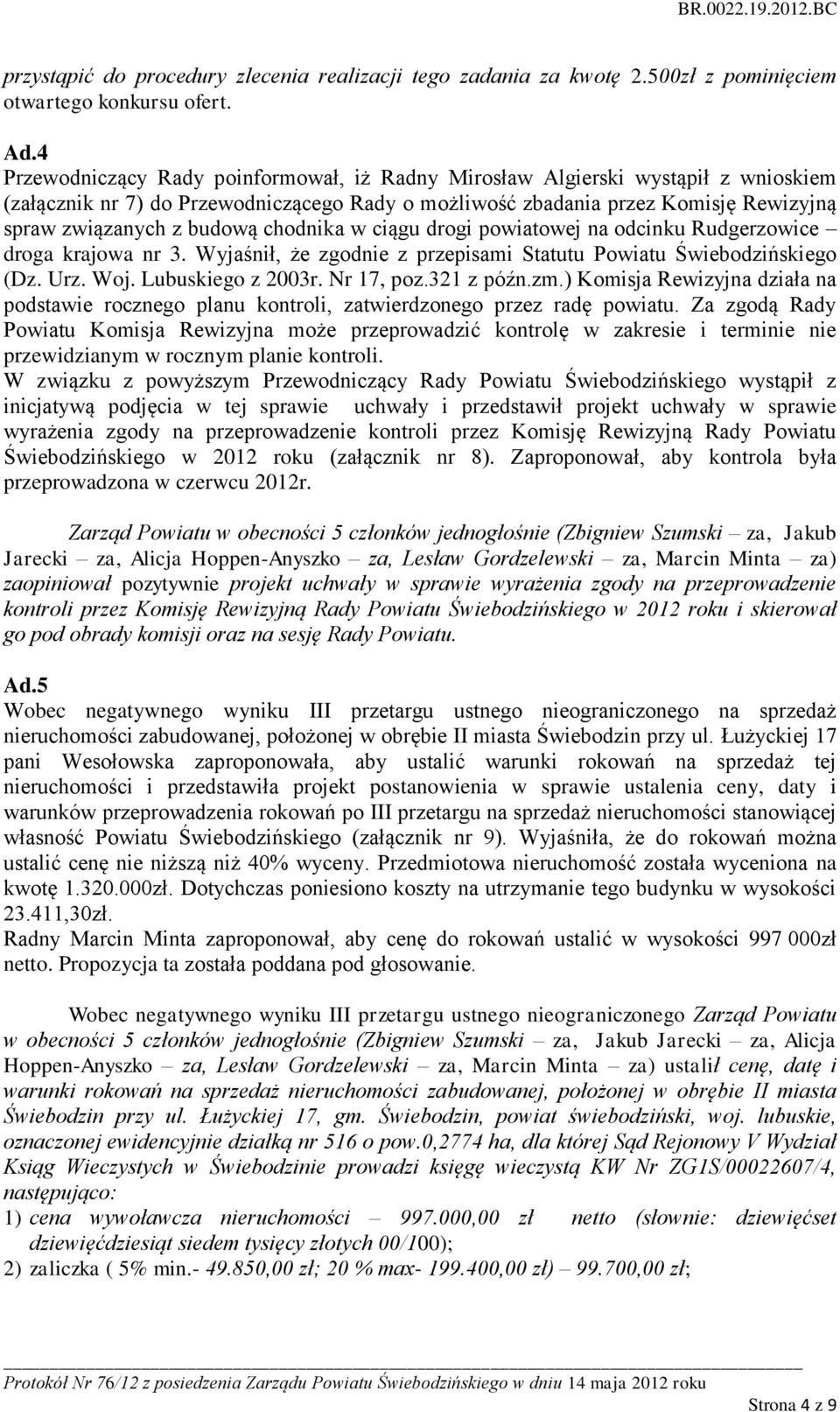 BR.0022.19.2012.BC

przystąpić do procedury zlecenia realizacji tego zadania za kwotę 2.500zł z pominięciem otwartego konkursu ofert.

Ad.4
Przewodniczący Rady poinformował, iż Radny Mirosław Algierski wystąpił z wnioskiem (załącznik nr 7) do Przewodniczącego Rady o możliwość zbadania przez Komisję Rewizyjną spraw związanych z budową chodnika w ciągu drogi powiatowej na odcinku Rudgerzowice – droga krajowa nr 3. Wyjaśnił, że zgodnie z przepisami Statutu Powiatu Świebodzińskiego (Dz. Urz. Woj. Lubuskiego z 2003r. Nr 17, poz.321 z późn.zm.) Komisja Rewizyjna działa na podstawie rocznego planu kontroli, zatwierdzonego przez radę powiatu. Za zgodą Rady Powiatu Komisja Rewizyjna może przeprowadzić kontrolę w zakresie i terminie nie przewidzianym w rocznym planie kontroli.
W związku z powyższym Przewodniczący Rady Powiatu Świebodzińskiego wystąpił z inicjatywą podjęcia w tej sprawie uchwały i przedstawił projekt uchwały w sprawie wyrażenia zgody na przeprowadzenie kontroli przez Komisję Rewizyjną Rady Powiatu Świebodzińskiego w 2012 roku (załącznik nr 8). Zaproponował, aby kontrola była przeprowadzona w czerwcu 2012r.

Zarząd Powiatu w obecności 5 członków jednogłośnie (Zbigniew Szumski – za, Jakub Jarecki – za, Alicja Hoppen-Anyszko – za, Lesław Gordzelewski – za, Marcin Minta – za) zaopiniował pozytywnie projekt uchwały w sprawie wyrażenia zgody na przeprowadzenie kontroli przez Komisję Rewizyjną Rady Powiatu Świebodzińskiego w 2012 roku i skierował go pod obrady komisji oraz na sesję Rady Powiatu.

Ad.5
Wobec negatywnego wyniku III przetargu ustnego nieograniczonego na sprzedaż nieruchomości zabudowanej, położonej w obrębie II miasta Świebodzin przy ul. Łużyckiej 17 pani Wesołowska zaproponowała, aby ustalić warunki rokowań na sprzedaż tej nieruchomości i przedstawiła projekt postanowienia w sprawie ustalenia ceny, daty i warunków przeprowadzenia rokowań po III przetargu na sprzedaż nieruchomości stanowiącej własność Powiatu Świebodzińskiego (załącznik nr 9). Wyjaśniła, że do rokowań można ustalić cenę nie niższą niż 40% wyceny. Przedmiotowa nieruchomość została wyceniona na kwotę 1.320.000zł. Dotychczas poniesiono koszty na utrzymanie tego budynku w wysokości 23.411,30zł.
Radny Marcin Minta zaproponował, aby cenę do rokowań ustalić w wysokości 997 000zł netto. Propozycja ta została poddana pod głosowanie.

Wobec negatywnego wyniku III przetargu ustnego nieograniczonego Zarząd Powiatu w obecności 5 członków jednogłośnie (Zbigniew Szumski – za, Jakub Jarecki – za, Alicja Hoppen-Anyszko – za, Lesław Gordzelewski – za, Marcin Minta – za) ustalił cenę, datę i warunki rokowań na sprzedaż nieruchomości zabudowanej, położonej w obrębie II miasta Świebodzin przy ul. Łużyckiej 17, gm. Świebodzin, powiat świebodziński, woj. lubuskie, oznaczonej ewidencyjnie działką nr 516 o pow.0,2774 ha, dla której Sąd Rejonowy V Wydział Ksiąg Wieczystych w Świebodzinie prowadzi księgę wieczystą KW Nr ZG1S/00022607/4, następująco:
1) cena wywoławcza nieruchomości – 997.000,00 zł netto (słownie: dziewięćset dziewięćdziesiąt siedem tysięcy złotych 00/100);
2) zaliczka ( 5% min.- 49.850,00 zł; 20 % max- 199.400,00 zł) – 99.700,00 zł;

Protokół Nr 76/12 z posiedzenia Zarządu Powiatu Świebodzińskiego w dniu 14 maja 2012 roku
Strona 4 z 9